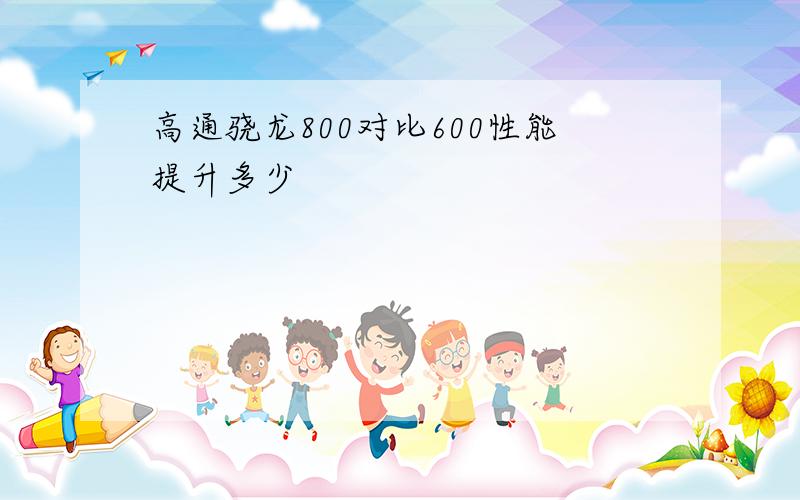 高通骁龙800对比600性能提升多少